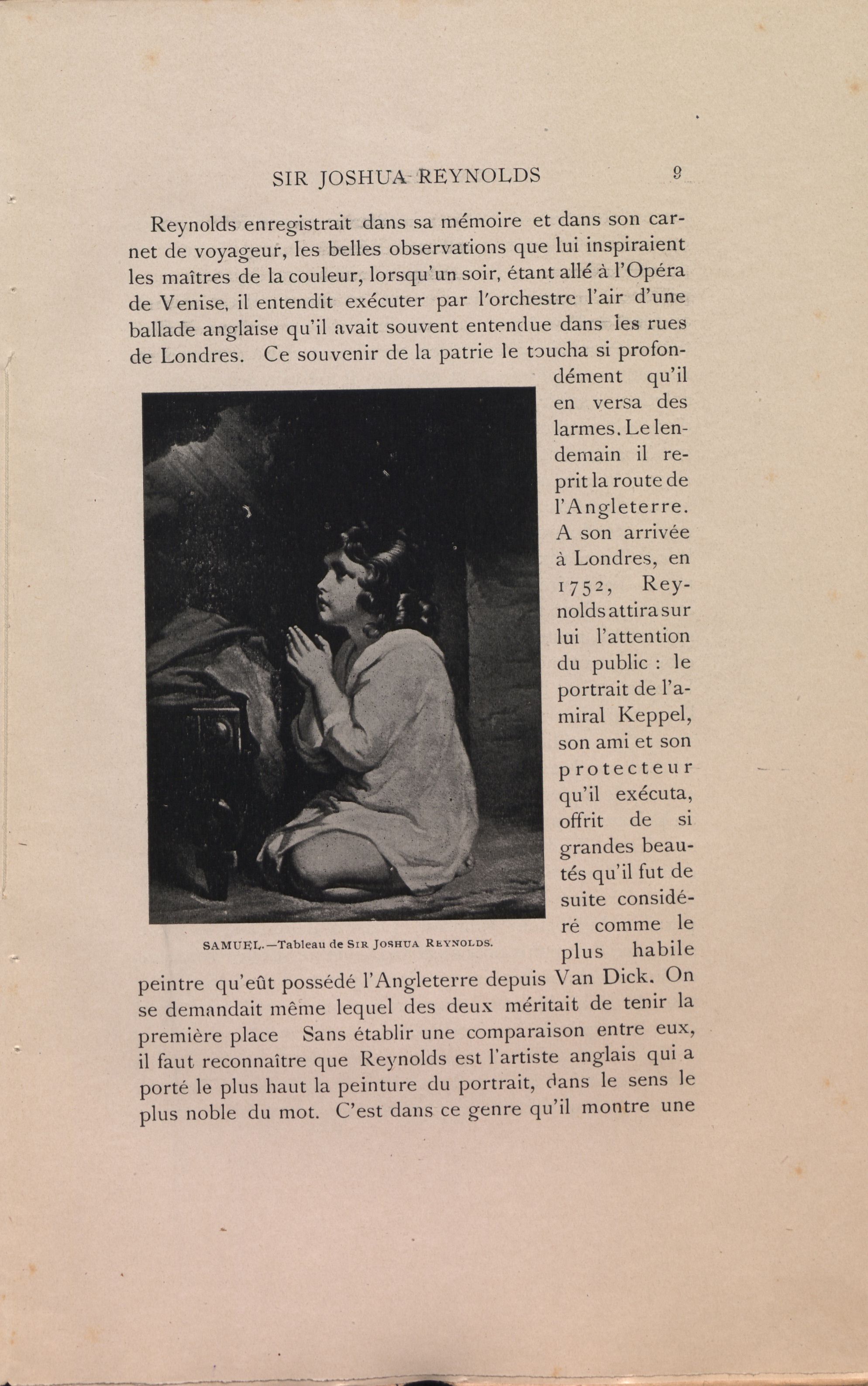 SIR JOSHUA REYNOLDS 9

Reynolds enregistrait dans sa mémoire et dans son carnet de voyageur, les belles observations que lui inspiraient les maîtres de la couleur, lorsqu'un soir, étant allé à l'Opéra de Venise, il entendit exécuter par l'orchestre l'air d'une ballade anglaise qu'il avait souvent entendue dans les rues de Londres. Ce souvenir de la patrie le toucha si profondément qu'il en versa des larmes. Le lendemain il reprit la route de l'Angleterre. A son arrivée à Londres, en 1752, Reynolds attira sur lui l'attention du public : le portrait de l'amiral Keppel, son ami et son protecteur qu'il exécuta, offrit de si grandes beautés qu'il fut de suite considéré comme le plus habile peintre qu'eût possédé l'Angleterre depuis Van Dick. On se demandait même lequel des deux méritait de tenir la première place Sans établir une comparaison entre eux, il faut reconnaître que Reynolds est l'artiste anglais qui a porté le plus haut la peinture du portrait, dans le sens le plus noble du mot. C'est dans ce genre qu'il montre une

SAMUEL.—Tableau de SIR JOSHUA REYNOLDS.